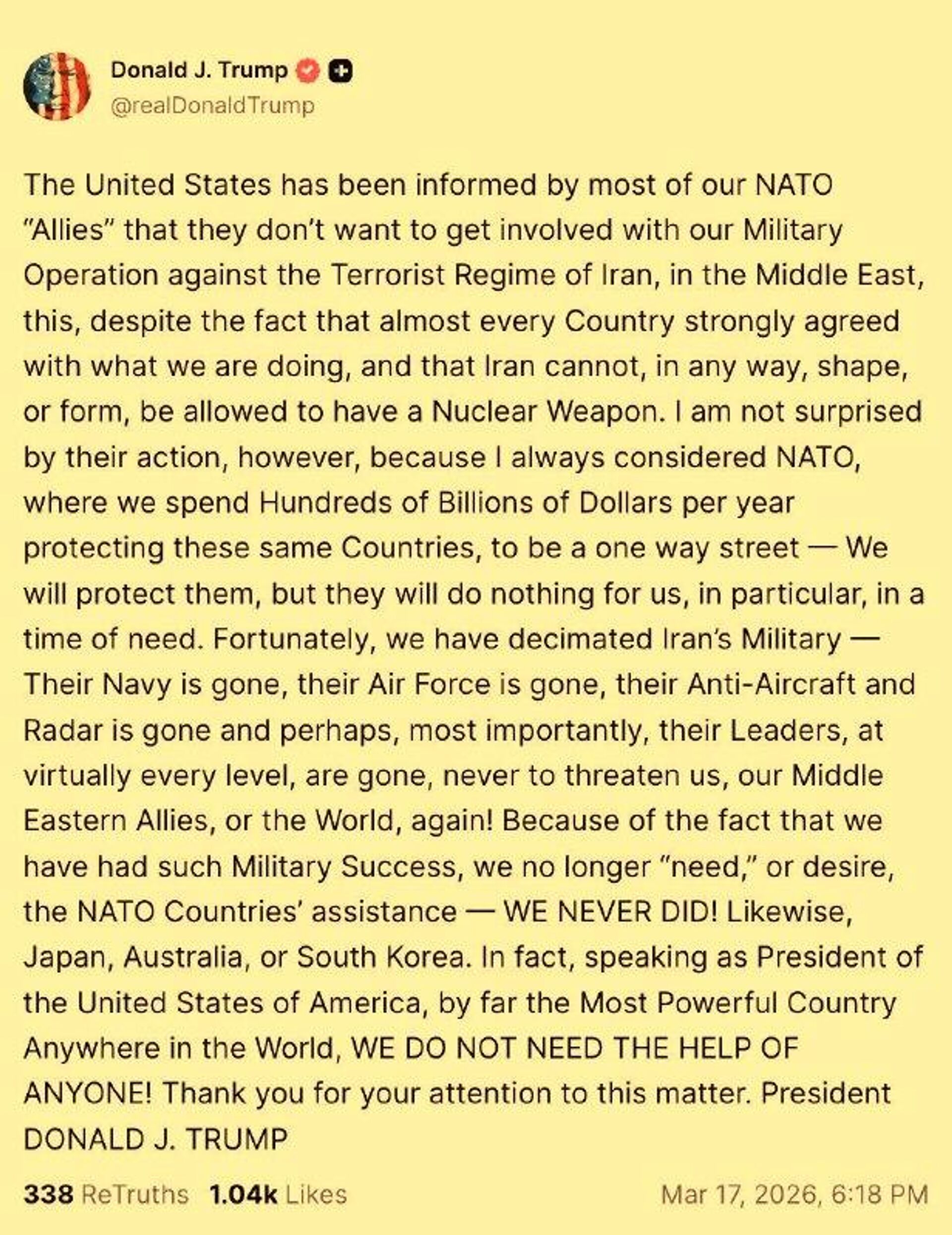 Donald J. Trump
@realDonaldTrump

The United States has been informed by most of our NATO "Allies" that they don't want to get involved with our Military Operation against the Terrorist Regime of Iran, in the Middle East, this, despite the fact that almost every Country strongly agreed with what we are doing, and that Iran cannot, in any way, shape, or form, be allowed to have a Nuclear Weapon. I am not surprised by their action, however, because I always considered NATO, where we spend Hundreds of Billions of Dollars per year protecting these same Countries, to be a one way street — We will protect them, but they will do nothing for us, in particular, in a time of need. Fortunately, we have decimated Iran's Military — Their Navy is gone, their Air Force is gone, their Anti-Aircraft and Radar is gone and perhaps, most importantly, their Leaders, at virtually every level, are gone, never to threaten us, our Middle Eastern Allies, or the World, again! Because of the fact that we have had such Military Success, we no longer "need," or desire, the NATO Countries' assistance — WE NEVER DID! Likewise, Japan, Australia, or South Korea. In fact, speaking as President of the United States of America, by far the Most Powerful Country Anywhere in the World, WE DO NOT NEED THE HELP OF ANYONE! Thank you for your attention to this matter. President DONALD J. TRUMP

338 ReTruths 1.04k Likes Mar 17, 2026, 6:18 PM